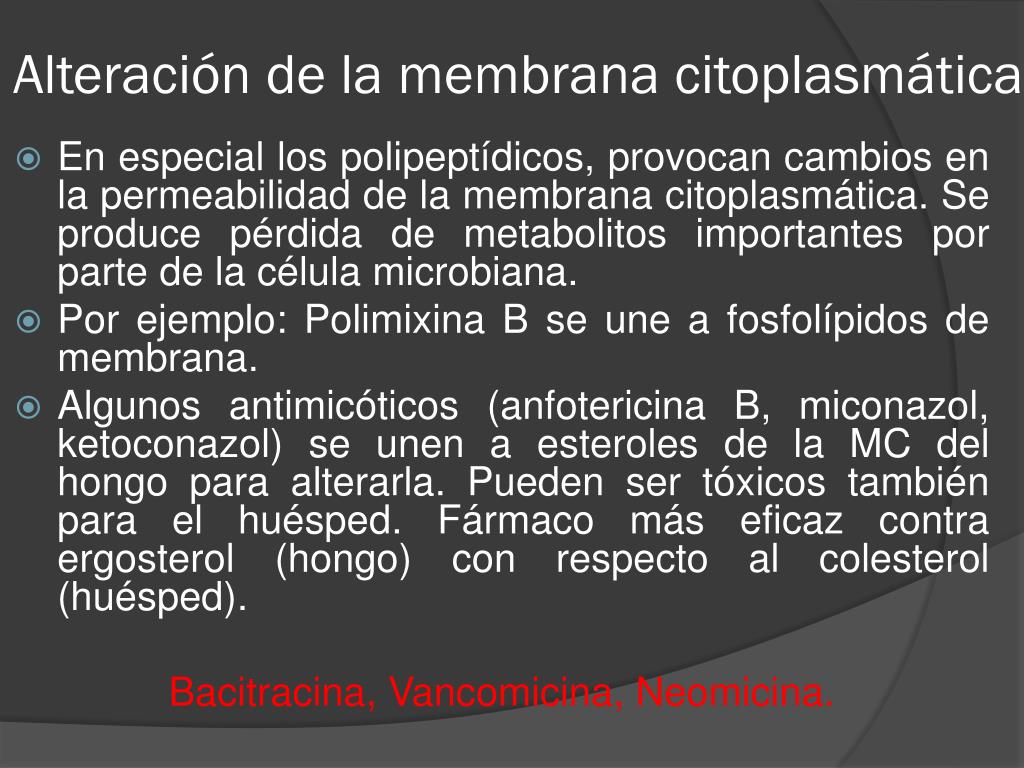 Alteración de la membrana citoplasmática

En especial los polipeptídicos, provocan cambios en la permeabilidad de la membrana citoplasmática. Se produce pérdida de metabolitos importantes por parte de la célula microbiana.

Por ejemplo: Polimixina B se une a fosfolípidos de membrana.

Algunos antimicóticos (anfotericina B, miconazol, ketoconazol) se unen a esteroles de la MC del hongo para alterarla. Pueden ser tóxicos también para el huésped. Fármaco más eficaz contra ergosterol (hongo) con respecto al colesterol (huésped).

Bacitracina, Vancomicina, Neomicina.